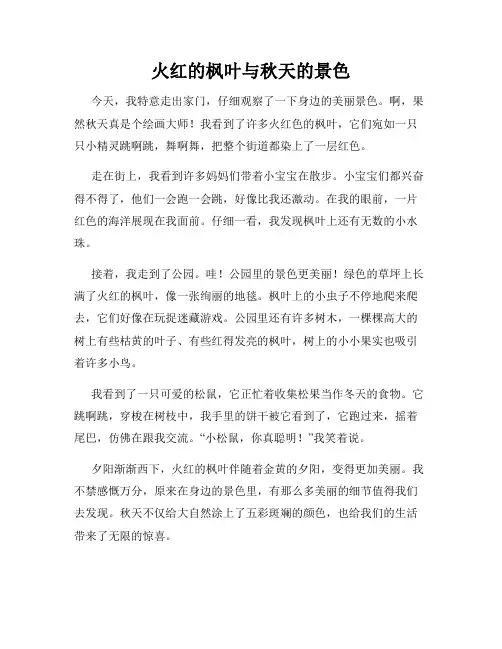 火红的枫叶与秋天的景色

今天，我特意走出家门，仔细观察了一下身边的美丽景色。啊，果然秋天真是个绘画大师！我看到了许多火红色的枫叶，它们宛如一只只小精灵跳啊跳，舞啊舞，把整个街道都染上了一层红色。

走在街上，我看到许多妈妈们带着小宝宝在散步。小宝宝们都兴奋得不得了，他们一会跑一会跳，好像比我还激动。在我的眼前，一片红色的海洋展现在我面前。仔细一看，我发现枫叶上还有无数的小水珠。

接着，我走到了公园。哇！公园里的景色更美丽！绿色的草坪上长满了火红的枫叶，像一张绚丽的地毯。枫叶上的小虫子不停地爬来爬去，它们好像在玩捉迷藏游戏。公园里还有许多树木，一棵棵高大的树上有些枯黄的叶子、有些红得发亮的枫叶，树上的小小果实也吸引着许多小鸟。

我看到了一只可爱的松鼠，它正忙着收集松果当作冬天的食物。它跳啊跳，穿梭在树枝中，我手里的饼干被它看到了，它跑过来，摇着尾巴，仿佛在跟我交流。“小松鼠，你真聪明！”我笑着说。

夕阳渐渐西下，火红的枫叶伴随着金黄的夕阳，变得更加美丽。我不禁感慨万分，原来在身边的景色里，有那么多美丽的细节值得我们去发现。秋天不仅给大自然涂上了五彩斑斓的颜色，也给我们的生活带来了无限的惊喜。